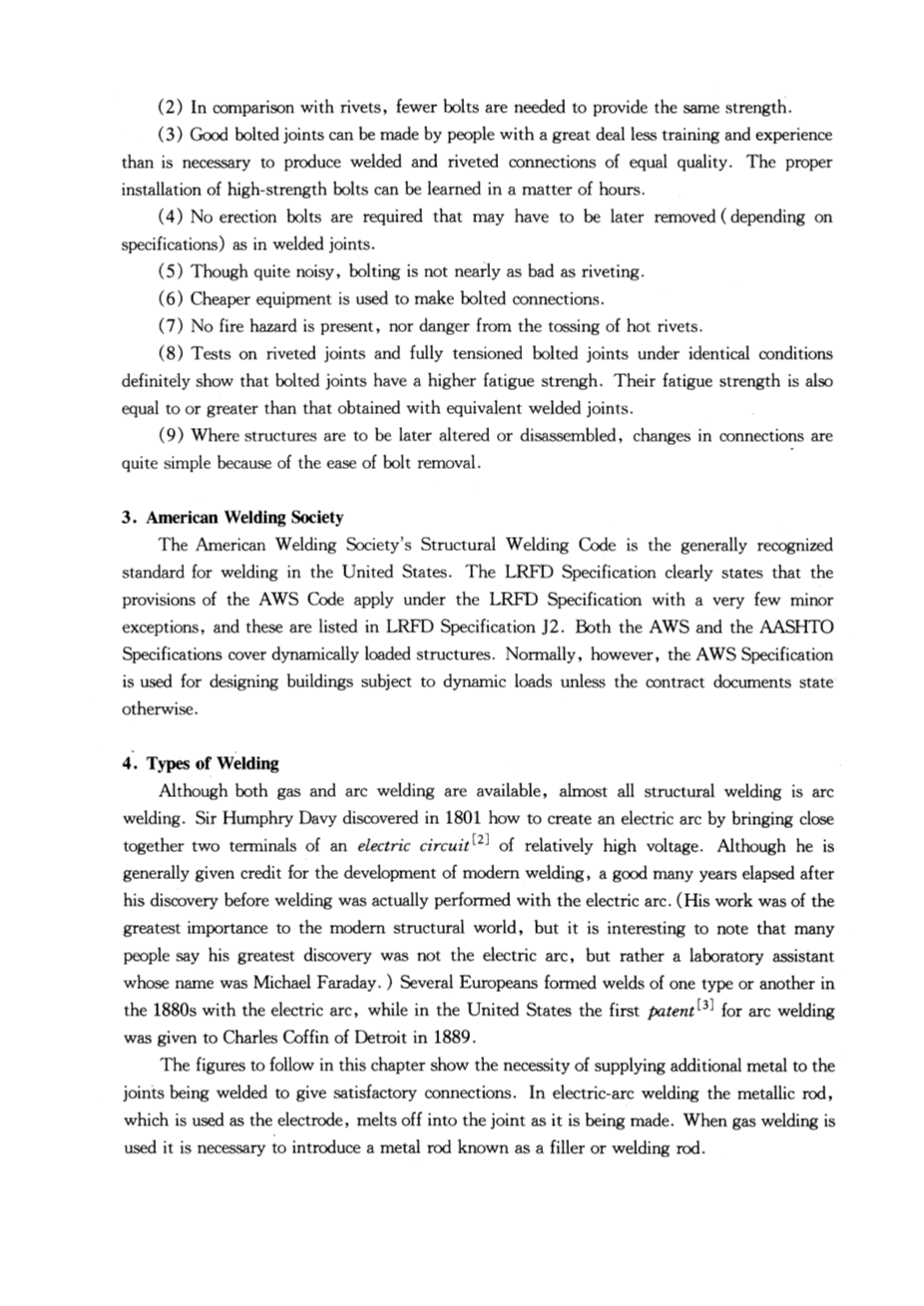 (2) In comparison with rivets, fewer bolts are needed to provide the same strength.

(3) Good bolted joints can be made by people with a great deal less training and experience than is necessary to produce welded and riveted connections of equal quality. The proper installation of high-strength bolts can be learned in a matter of hours.

(4) No erection bolts are required that may have to be later removed (depending on specifications) as in welded joints.

(5) Though quite noisy, bolting is not nearly as bad as riveting.

(6) Cheaper equipment is used to make bolted connections.

(7) No fire hazard is present, nor danger from the tossing of hot rivets.

(8) Tests on riveted joints and fully tensioned bolted joints under identical conditions definitely show that bolted joints have a higher fatigue strengh. Their fatigue strength is also equal to or greater than that obtained with equivalent welded joints.

(9) Where structures are to be later altered or disassembled, changes in connections are quite simple because of the ease of bolt removal.

3. American Welding Society

The American Welding Society's Structural Welding Code is the generally recognized standard for welding in the United States. The LRFD Specification clearly states that the provisions of the AWS Code apply under the LRFD Specification with a very few minor exceptions, and these are listed in LRFD Specification J2. Both the AWS and the AASHTO Specifications cover dynamically loaded structures. Normally, however, the AWS Specification is used for designing buildings subject to dynamic loads unless the contract documents state otherwise.

4. Types of Welding

Although both gas and arc welding are available, almost all structural welding is arc welding. Sir Humphry Davy discovered in 1801 how to create an electric arc by bringing close together two terminals of an electric circuit$^{[2]}$ of relatively high voltage. Although he is generally given credit for the development of modern welding, a good many years elapsed after his discovery before welding was actually performed with the electric arc. (His work was of the greatest importance to the modern structural world, but it is interesting to note that many people say his greatest discovery was not the electric arc, but rather a laboratory assistant whose name was Michael Faraday.) Several Europeans formed welds of one type or another in the 1880s with the electric arc, while in the United States the first patent$^{[3]}$ for arc welding was given to Charles Coffin of Detroit in 1889.

The figures to follow in this chapter show the necessity of supplying additional metal to the joints being welded to give satisfactory connections. In electric-arc welding the metallic rod, which is used as the electrode, melts off into the joint as it is being made. When gas welding is used it is necessary to introduce a metal rod known as a filler or welding rod.